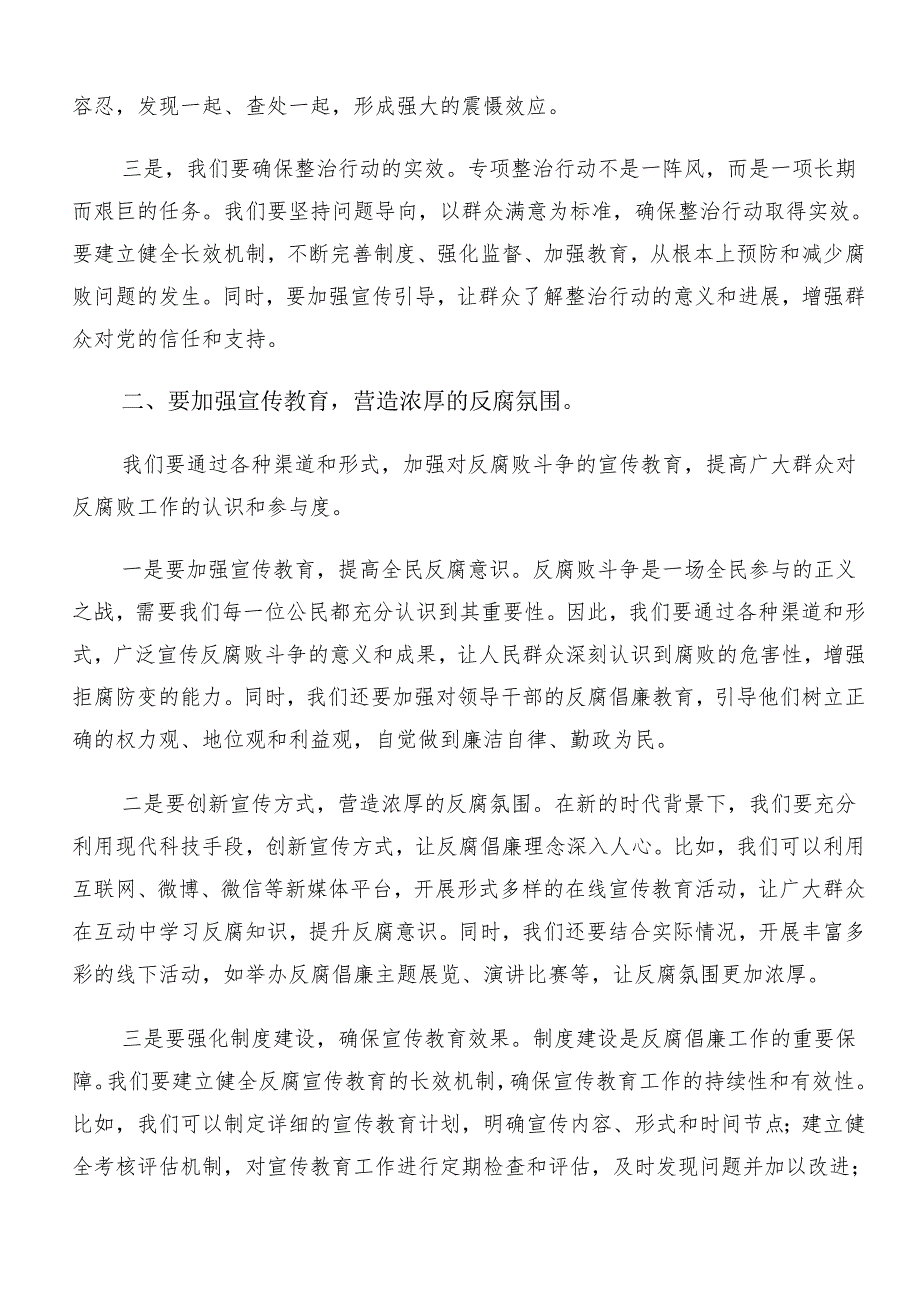 容忍，发现一起、查处一起，形成强大的震慑效应。

三是，我们要确保整治行动的实效。专项整治行动不是一阵风，而是一项长期而艰巨的任务。我们要坚持问题导向，以群众满意为标准，确保整治行动取得实效。要建立健全长效机制，不断完善制度、强化监督、加强教育，从根本上预防和减少腐败问题的发生。同时，要加强宣传引导，让群众了解整治行动的意义和进展，增强群众对党的信任和支持。

二、要加强宣传教育，营造浓厚的反腐氛围。

我们要通过各种渠道和形式，加强对反腐败斗争的宣传教育，提高广大群众对反腐败工作的认识和参与度。

一是要加强宣传教育，提高全民反腐意识。反腐败斗争是一场全民参与的正义之战，需要我们每一位公民都充分认识到其重要性。因此，我们要通过各种渠道和形式，广泛宣传反腐败斗争的意义和成果，让人民群众深刻认识到腐败的危害性，增强拒腐防变的能力。同时，我们还要加强对领导干部的反腐倡廉教育，引导他们树立正确的权力观、地位观和利益观，自觉做到廉洁自律、勤政为民。

二是要创新宣传方式，营造浓厚的反腐氛围。在新的时代背景下，我们要充分利用现代科技手段，创新宣传方式，让反腐倡廉理念深入人心。比如，我们可以利用互联网、微博、微信等新媒体平台，开展形式多样的在线宣传教育活动，让广大群众在互动中学习反腐知识，提升反腐意识。同时，我们还要结合实际情况，开展丰富多彩的线下活动，如举办反腐倡廉主题展览、演讲比赛等，让反腐氛围更加浓厚。

三是要强化制度建设，确保宣传教育效果。制度建设是反腐倡廉工作的重要保障。我们要建立健全反腐宣传教育的长效机制，确保宣传教育工作的持续性和有效性。比如，我们可以制定详细的宣传教育计划，明确宣传内容、形式和时间节点；建立健全考核评估机制，对宣传教育工作进行定期检查和评估，及时发现问题并加以改进；